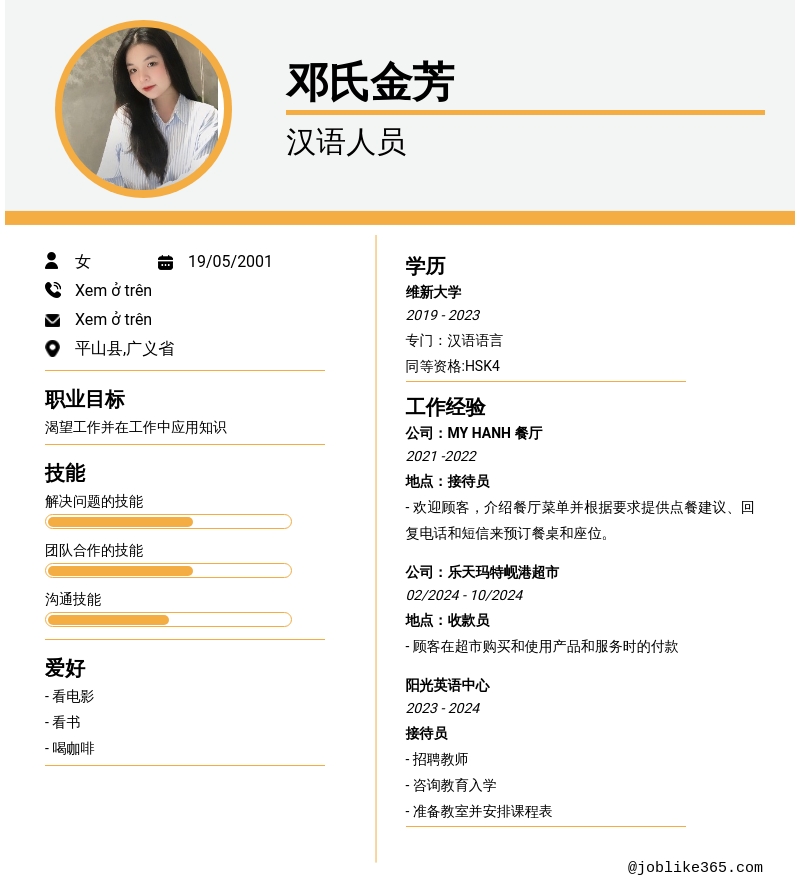 邓氏金芳

汉语人员

女 19/05/2001

Xem ở trên

Xem ở trên

平山县,广义省

职业目标

渴望工作并在工作中应用知识

技能

解决问题的技能

团队合作的技能

沟通技能

爱好

- 看电影

- 看书

- 喝咖啡

学历

维新大学

2019 - 2023

专门：汉语语言

同等资格:HSK4

工作经验

公司：MY HANH 餐厅

2021 -2022

地点：接待员

- 欢迎顾客，介绍餐厅菜单并根据要求提供点餐建议、回复电话和短信来预订餐桌和座位。

公司：乐天玛特岘港超市

02/2024 - 10/2024

地点：收款员

- 顾客在超市购买和使用产品和服务时的付款

阳光英语中心

2023 - 2024

接待员

- 招聘教师

- 咨询教育入学

- 准备教室并安排课程表

@joblike365.com